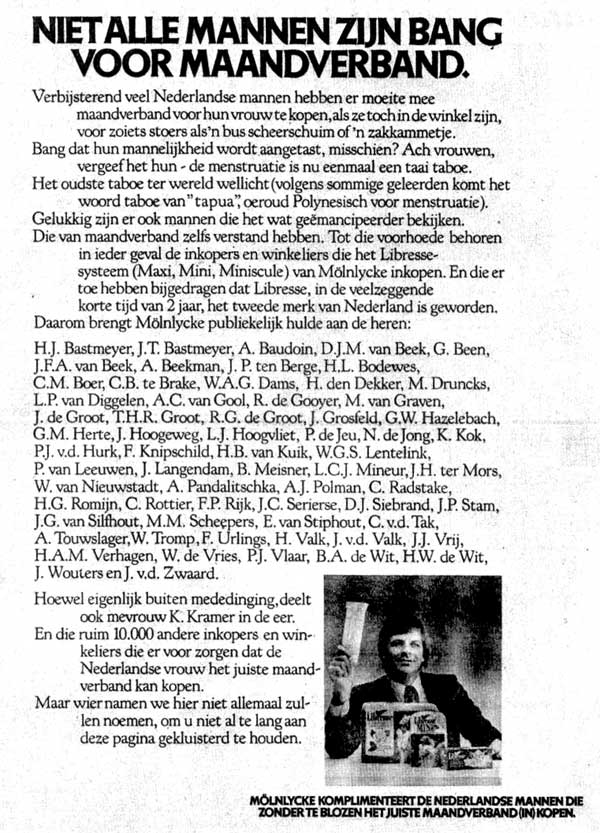 NIET ALLE MANNEN ZIJN BANG VOOR MAANDVERBAND.

Verbijsterend veel Nederlandse mannen hebben er moeite mee maandverband voor hun vrouw te kopen, als ze toch in de winkel zijn, voor zoiets stoers als 'n bus scheerschuim of 'n zakkammetje.
Bang dat hun mannelijkheid wordt aangetast, misschien? Ach vrouwen, vergeef het hun - de menstruatie is nu eenmaal een taai taboe.
Het oudste taboe ter wereld wellicht (volgens sommige geleerden komt het woord taboe van "tapua", oeroud Polynesisch voor menstruatie).
Gelukkig zijn er ook mannen die het wat geëmancipeerder bekijken.
Die van maandverband zelfs verstand hebben. Tot die voorhoede behoren in ieder geval de inkopers en winkeliers die het Libresse-systeem (Maxi, Mini, Miniscule) van Mölnlycke inkopen. En die er toe hebben bijgedragen dat Libresse, in de veelzeggende korte tijd van 2 jaar, het tweede merk van Nederland is geworden.
Daarom brengt Mölnlycke publiekelijk hulde aan de heren:

H.J. Bastmeyer, J.T. Bastmeyer, A. Baudoin, D.J.M. van Beek, G. Been, J.F.A. van Beek, A. Beekman, J. P. ten Berge, H.L. Bodewes, C.M. Boer, C.B. te Brake, W.A.G. Dams, H. den Dekker, M. Druncks, L.P. van Diggelen, A.C. van Gool, R. de Gooyer, M. van Graven, J. de Groot, T.H.R. Groot, R.G. de Groot, J. Grosfeld, G.W. Hazelebach, G.M. Herte, J. Hoogeweg, L.J. Hoogvliet, P. de Jeu, N. de Jong, K. Kok, P.J. v.d. Hurk, F. Knipschild, H.B. van Kuik, W.G.S. Lentelink, P. van Leeuwen, J. Langendam, B. Meisner, L.C.J. Mineur, J.H. ter Mors, W. van Nieuwstadt, A. Pandalitschka, A.J. Polman, C. Radstake, H.G. Romijn, C. Rottier, F.P. Rijk, J.C. Serierse, D.J. Siebrand, J.P. Stam, J.G. van Silfhout, M.M. Scheepers, E. van Stiphout, C. v.d. Tak, A. Touwslager, W. Tromp, F. Urlings, H. Valk, J. v.d. Valk, J.J. Vrij, H.A.M. Verhagen, W. de Vries, P.J. Vlaar, B.A. de Wit, H.W. de Wit, J. Wouters en J. v.d. Zwaard.

Hoewel eigenlijk buiten mededinging, deelt ook mevrouw K. Kramer in de eer.
En die ruim 10.000 andere inkopers en winkeliers die er voor zorgen dat de Nederlandse vrouw het juiste maandverband kan kopen.
Maar wier namen we hier niet allemaal zullen noemen, om u niet al te lang aan deze pagina gekluisterd te houden.

MÖLNLYCKE KOMPLIMENTEERT DE NEDERLANDSE MANNEN DIE ZONDER TE BLOZEN HET JUISTE MAANDVERBAND (IN) KOPEN.